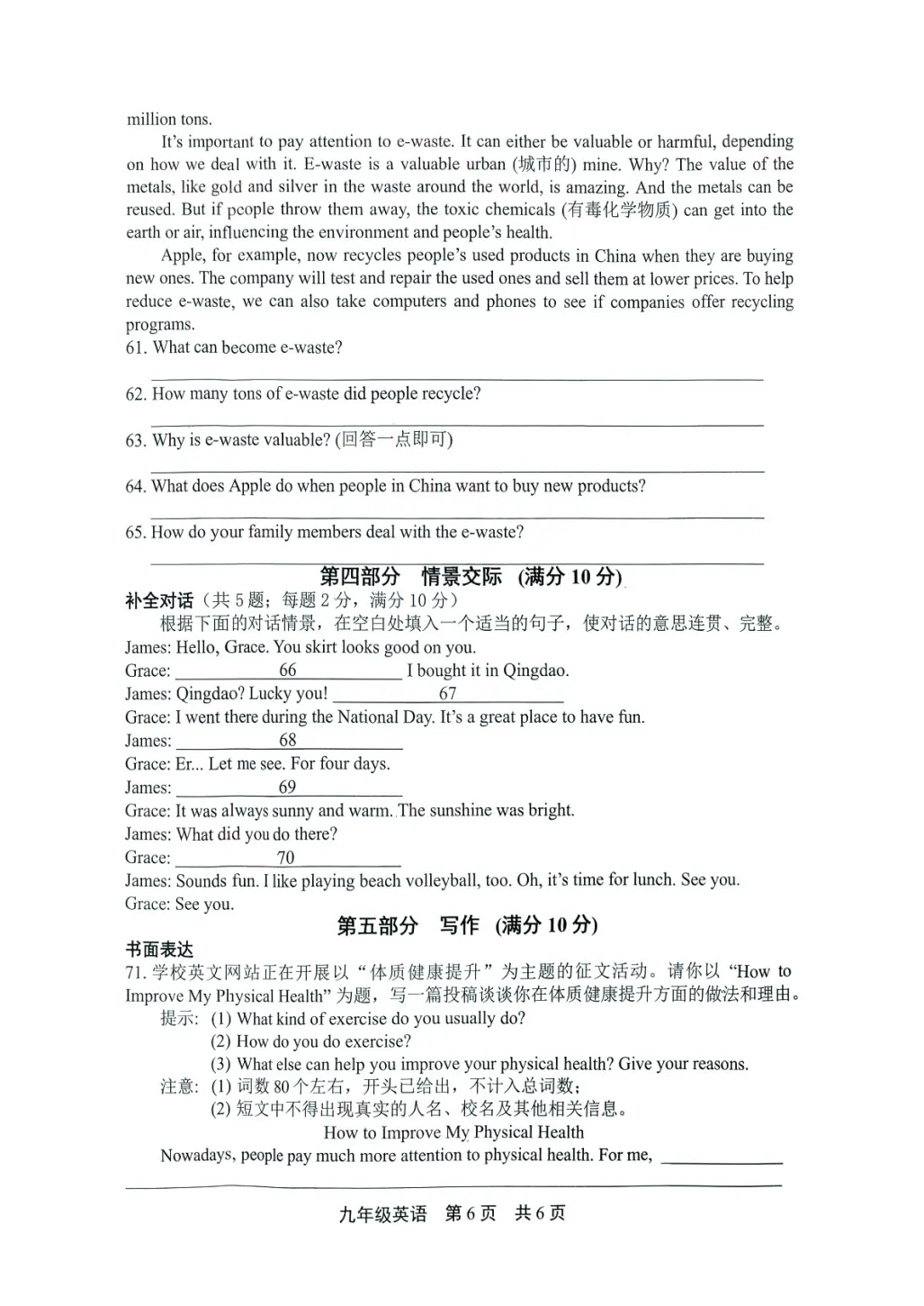 million tons.

It's important to pay attention to e-waste. It can either be valuable or harmful, depending on how we deal with it. E-waste is a valuable urban (城市的) mine. Why? The value of the metals, like gold and silver in the waste around the world, is amazing. And the metals can be reused. But if people throw them away, the toxic chemicals (有毒化学物质) can get into the earth or air, influencing the environment and people's health.

Apple, for example, now recycles people's used products in China when they are buying new ones. The company will test and repair the used ones and sell them at lower prices. To help reduce e-waste, we can also take computers and phones to see if companies offer recycling programs.

61. What can become e-waste?
____

62. How many tons of e-waste did people recycle?
____

63. Why is e-waste valuable? (回答一点即可)
____

64. What does Apple do when people in China want to buy new products?
____

65. How do your family members deal with the e-waste?
____

第四部分 情景交际 (满分10分)

补全对话（共5题；每题2分，满分10分）

根据下面的对话情景，在空白处填入一个适当的句子，使对话的意思连贯、完整。

James: Hello, Grace. You skirt looks good on you.
Grace: ____66____ I bought it in Qingdao.
James: Qingdao? Lucky you! ____67____
Grace: I went there during the National Day. It's a great place to have fun.
James: ____68____
Grace: Er... Let me see. For four days.
James: ____69____
Grace: It was always sunny and warm. The sunshine was bright.
James: What did you do there?
Grace: ____70____
James: Sounds fun. I like playing beach volleyball, too. Oh, it's time for lunch. See you.
Grace: See you.

第五部分 写作 (满分10分)

书面表达

71.学校英文网站正在开展以“体质健康提升”为主题的征文活动。请你以“How to Improve My Physical Health”为题，写一篇投稿谈谈你在体质健康提升方面的做法和理由。

提示: (1) What kind of exercise do you usually do?
(2) How do you do exercise?
(3) What else can help you improve your physical health? Give your reasons.

注意: (1)词数80个左右，开头已给出，不计入总词数；
(2)短文中不得出现真实的人名、校名及其他相关信息。

How to Improve My Physical Health

Nowadays, people pay much more attention to physical health. For me, ____
____

九年级英语 第6页 共6页